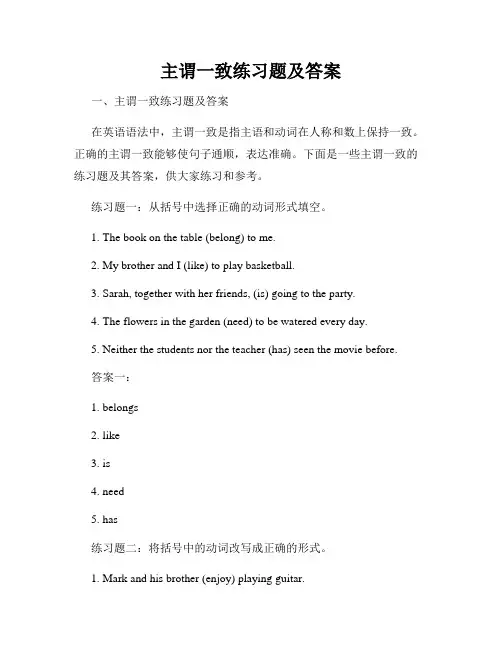 主谓一致练习题及答案

一、主谓一致练习题及答案

在英语语法中，主谓一致是指主语和动词在人称和数上保持一致。正确的主谓一致能够使句子通顺，表达准确。下面是一些主谓一致的练习题及其答案，供大家练习和参考。

练习题一：从括号中选择正确的动词形式填空。

1. The book on the table (belong) to me.

2. My brother and I (like) to play basketball.

3. Sarah, together with her friends, (is) going to the party.

4. The flowers in the garden (need) to be watered every day.

5. Neither the students nor the teacher (has) seen the movie before.

答案一：

1. belongs

2. like

3. is

4. need

5. has

练习题二：将括号中的动词改写成正确的形式。

1. Mark and his brother (enjoy) playing guitar.